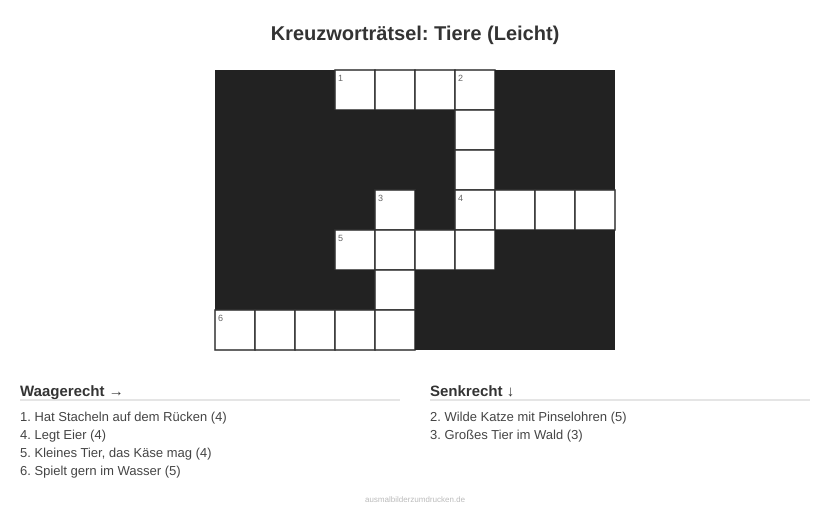 Kreuzworträtsel: Tiere (Leicht)

1 2
3 4
5
6

Waagerecht →

1. Hat Stacheln auf dem Rücken (4)
4. Legt Eier (4)
5. Kleines Tier, das Käse mag (4)
6. Spielt gern im Wasser (5)

Senkrecht ↓

2. Wilde Katze mit Pinselohren (5)
3. Großes Tier im Wald (3)

ausmalbilderzumdrucken.de